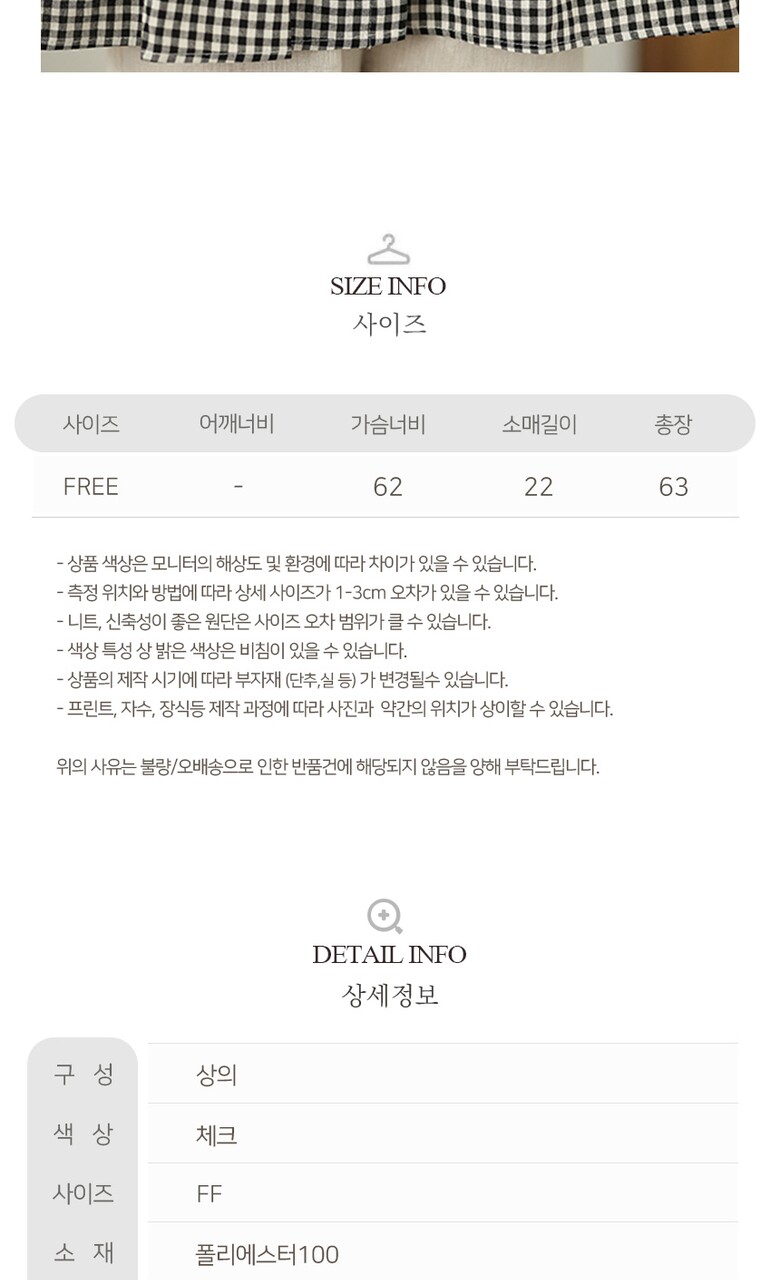 SIZE INFO
사이즈

| 사이즈 | 어깨너비 | 가슴너비 | 소매길이 | 총장 |
|---|---|---|---|---|
| FREE | - | 62 | 22 | 63 |

- 상품 색상은 모니터의 해상도 및 환경에 따라 차이가 있을 수 있습니다.
- 측정 위치와 방법에 따라 상세 사이즈가 1-3cm 오차가 있을 수 있습니다.
- 니트, 신축성이 좋은 원단은 사이즈 오차 범위가 클 수 있습니다.
- 색상 특성 상 밝은 색상은 비침이 있을 수 있습니다.
- 상품의 제작 시기에 따라 부자재 (단추,실 등) 가 변경될수 있습니다.
- 프린트, 자수, 장식등 제작 과정에 따라 사진과 약간의 위치가 상이할 수 있습니다.

위의 사유는 불량/오배송으로 인한 반품건에 해당되지 않음을 양해 부탁드립니다.

DETAIL INFO
상세정보

구 성
상의

색 상
체크

사이즈
FF

소 재
폴리에스터100